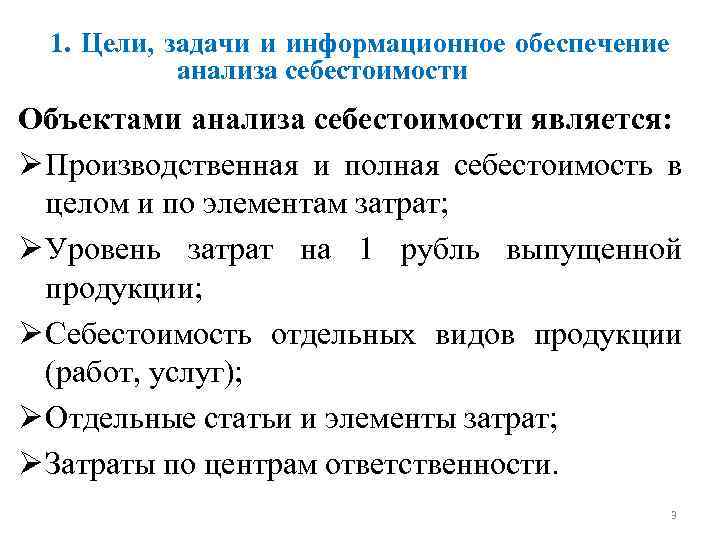 1. Цели, задачи и информационное обеспечение анализа себестоимости

Объектами анализа себестоимости является:

➢Производственная и полная себестоимость в целом и по элементам затрат;

➢Уровень затрат на 1 рубль выпущенной продукции;

➢Себестоимость отдельных видов продукции (работ, услуг);

➢Отдельные статьи и элементы затрат;

➢Затраты по центрам ответственности.

3